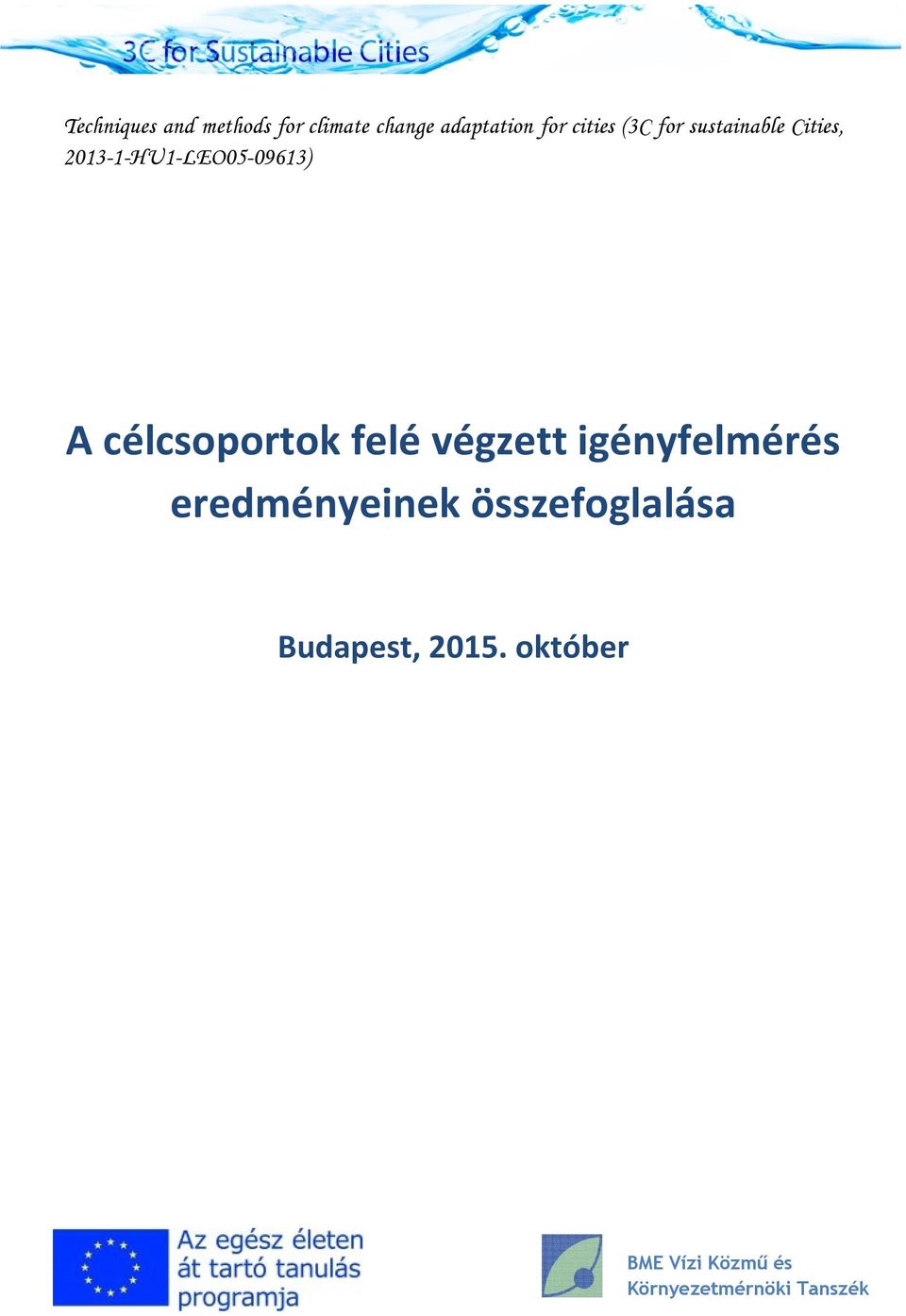 3C for Sustainable Cities

Techniques and methods for climate change adaptation for cities (3C for sustainable Cities, 2013-1-HU1-LEO05-09613)

A célcsoportok felé végzett igényfelmérés eredményeinek összefoglalása

Budapest, 2015. október

Az egész életen át tartó tanulás programja

BME Vízi Közmű és Környezetmérnöki Tanszék